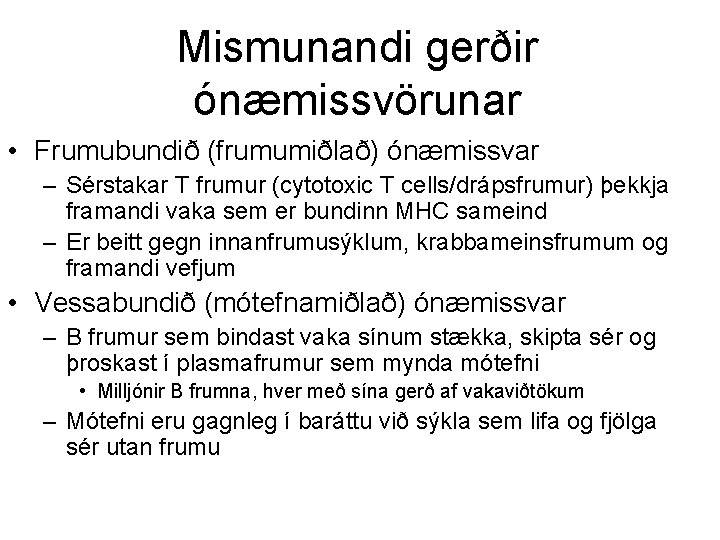 Mismunandi gerðir ónæmissvörunar

• Frumubundið (frumumiðlað) ónæmissvar
– Sérstakar T frumur (cytotoxic T cells/drápsfrumur) þekkja framandi vaka sem er bundinn MHC sameind
– Er beitt gegn innanfrumusýklum, krabbameinsfrumum og framandi vefjum
• Vessabundið (mótefnamiðlað) ónæmissvar
– B frumur sem bindast vaka sínum stækka, skipta sér og þroskast í plasmafrumur sem mynda mótefni
• Milljónir B frumna, hver með sína gerð af vakaviðtökum
– Mótefni eru gagnleg í baráttu við sýkla sem lifa og fjölga sér utan frumu